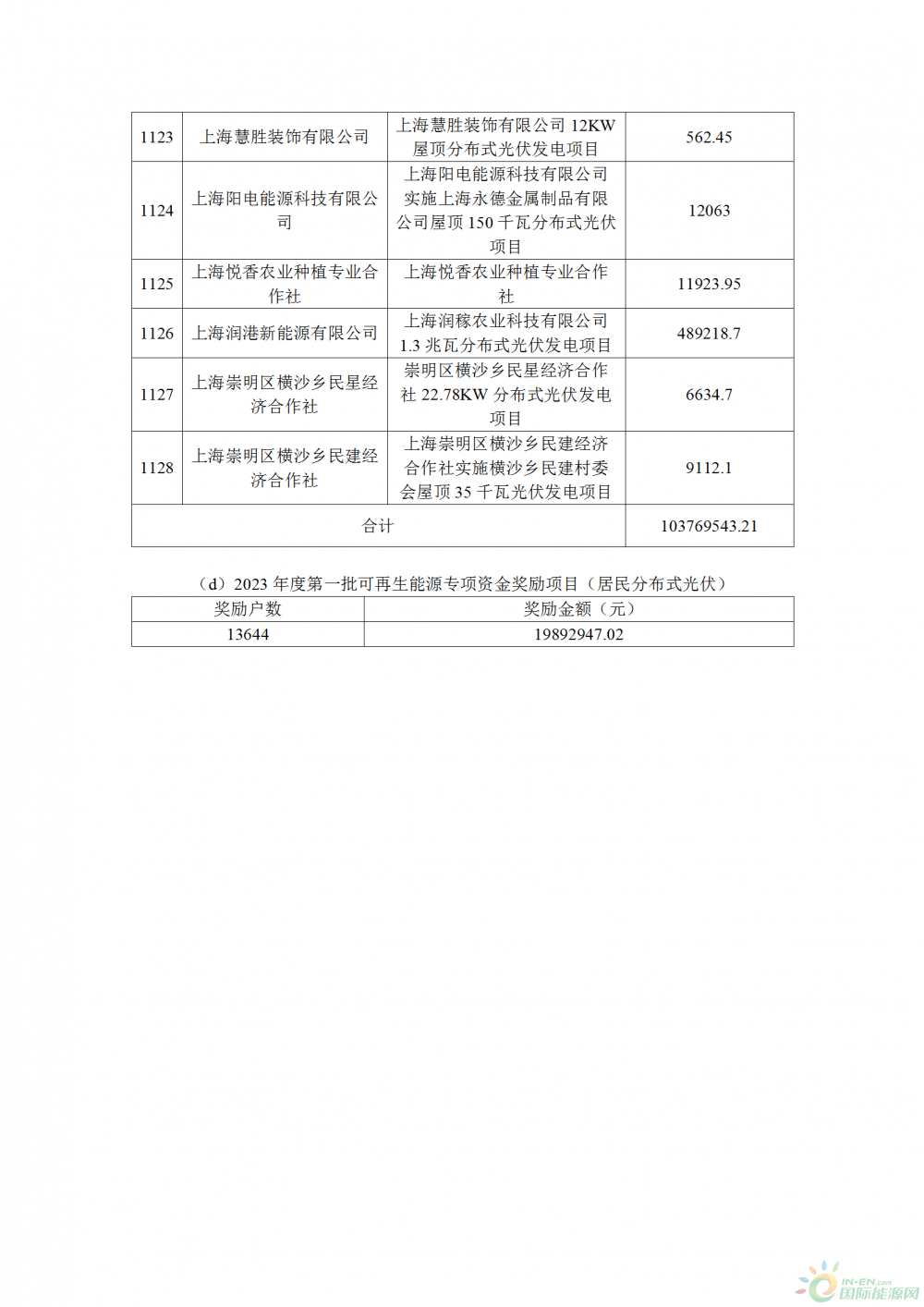 | 1123 | 上海慧胜装饰有限公司 | 上海慧胜装饰有限公司 12KW 屋顶分布式光伏发电项目 | 562.45 |
|---|---|---|---|
| 1124 | 上海阳电能源科技有限公司 | 上海阳电能源科技有限公司实施上海永德金属制品有限公司屋顶 150 千瓦分布式光伏项目 | 12063 |
| 1125 | 上海悦香农业种植专业合作社 | 上海悦香农业种植专业合作社 | 11923.95 |
| 1126 | 上海润港新能源有限公司 | 上海润稼农业科技有限公司 1.3 兆瓦分布式光伏发电项目 | 489218.7 |
| 1127 | 上海崇明区横沙乡民星经济合作社 | 崇明区横沙乡民星经济合作社 22.78KW 分布式光伏发电项目 | 6634.7 |
| 1128 | 上海崇明区横沙乡民建经济合作社 | 上海崇明区横沙乡民建经济合作社实施横沙乡民建村委会屋顶 35 千瓦光伏发电项目 | 9112.1 |
| 合计 | | | 103769543.21 |

（d）2023 年度第一批可再生能源专项资金奖励项目（居民分布式光伏）

| 奖励户数 | 奖励金额（元） |
|---|---|
| 13644 | 19892947.02 |

IN-EN.com 国际能源网